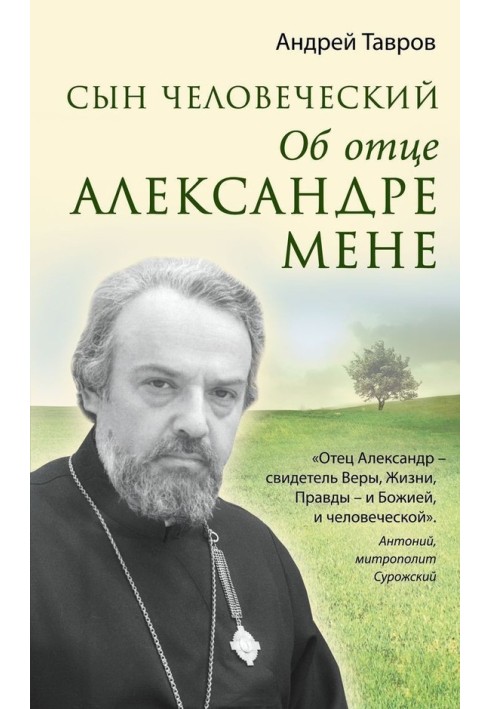 Андрей Тавров

СЫН ЧЕЛОВЕЧЕСКИЙ

Об отце

АЛЕКСАНДРЕ МЕНЕ

«Отец Александр – свидетель Веры, Жизни, Правды – и Божией, и человеческой».

Антоний, митрополит Сурожский